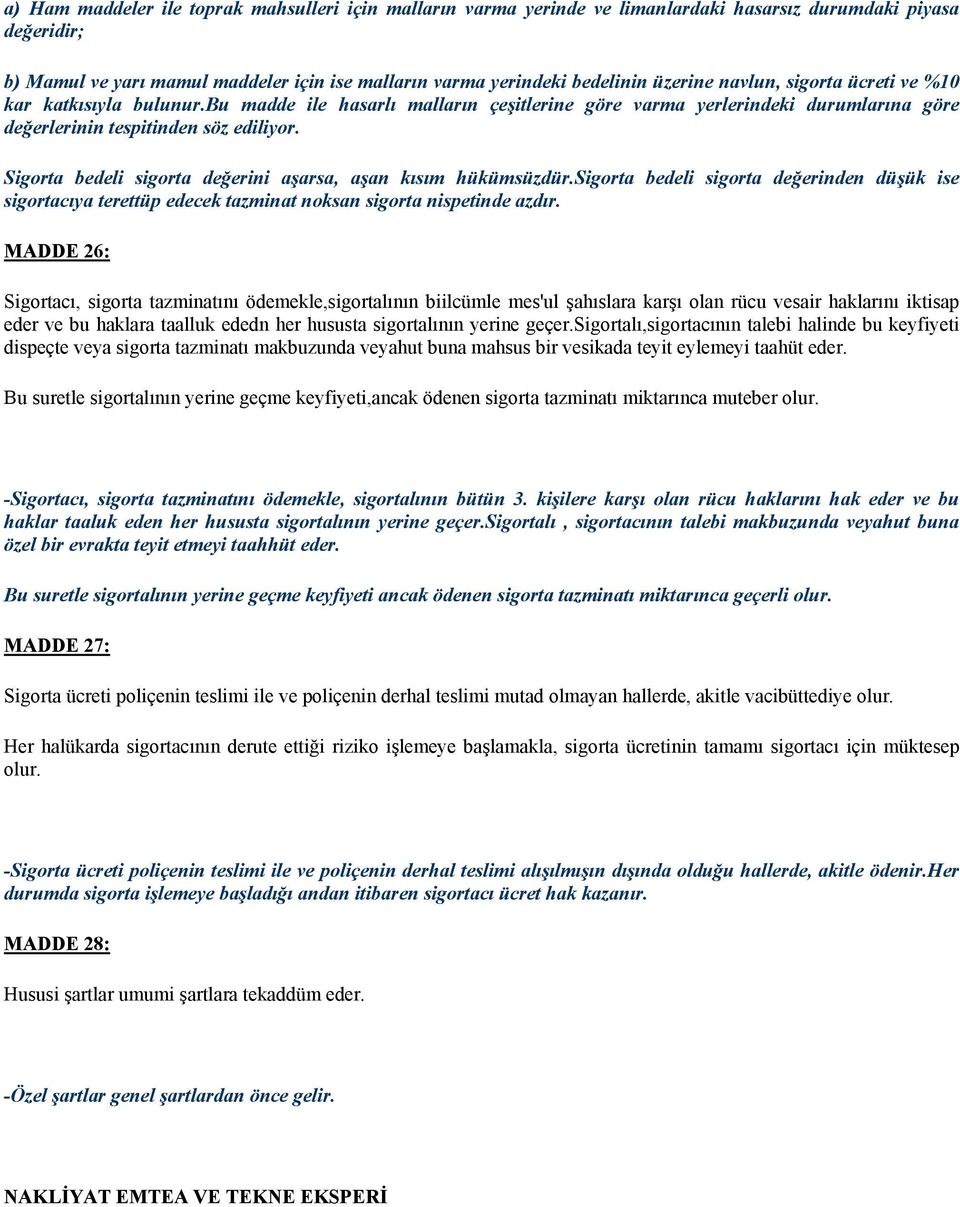 a) Ham maddeler ile toprak mahsulleri için malların varma yerinde ve limanlardaki hasarsız durumdaki piyasa değeridir;

b) Mamul ve yarı mamul maddeler için ise malların varma yerindeki bedelinin üzerine navlun, sigorta ücreti ve %10 kar katkısıyla bulunur.Bu madde ile hasarlı malların çeşitlerine göre varma yerlerindeki durumlarına göre değerlerinin tespitinden söz ediliyor.

Sigorta bedeli sigorta değerini aşarsa, aşan kısım hükümsüzdür.Sigorta bedeli sigorta değerinden düşük ise sigortacıya terettüp edecek tazminat noksan sigorta nispetinde azdır.

MADDE 26:

Sigortacı, sigorta tazminatını ödemekle,sigortalının biilcümle mes'ul şahıslara karşı olan rücu vesair haklarını iktisap eder ve bu haklara taalluk ededn her hususta sigortalının yerine geçer.Sigortalı,sigortacının talebi halinde bu keyfiyeti dispeçte veya sigorta tazminatı makbuzunda veyahut buna mahsus bir vesikada teyit eylemeyi taahüt eder.

Bu suretle sigortalının yerine geçme keyfiyeti,ancak ödenen sigorta tazminatı miktarınca muteber olur.

-Sigortacı, sigorta tazminatını ödemekle, sigortalının bütün 3. kişilere karşı olan rücu haklarını hak eder ve bu haklar taaluk eden her hususta sigortalının yerine geçer.Sigortalı , sigortacının talebi makbuzunda veyahut buna özel bir evrakta teyit etmeyi taahhüt eder.

Bu suretle sigortalının yerine geçme keyfiyeti ancak ödenen sigorta tazminatı miktarınca geçerli olur.

MADDE 27:

Sigorta ücreti poliçenin teslimi ile ve poliçenin derhal teslimi mutad olmayan hallerde, akitle vacibüttediye olur.

Her halükarda sigortacının derute ettiği riziko işlemeye başlamakla, sigorta ücretinin tamamı sigortacı için müktesep olur.

-Sigorta ücreti poliçenin teslimi ile ve poliçenin derhal teslimi alışılmışın dışında olduğu hallerde, akitle ödenir.Her durumda sigorta işlemeye başladığı andan itibaren sigortacı ücret hak kazanır.

MADDE 28:

Hususi şartlar umumi şartlara tekaddüm eder.

-Özel şartlar genel şartlardan önce gelir.

NAKLİYAT EMTEA VE TEKNE EKSPERİ